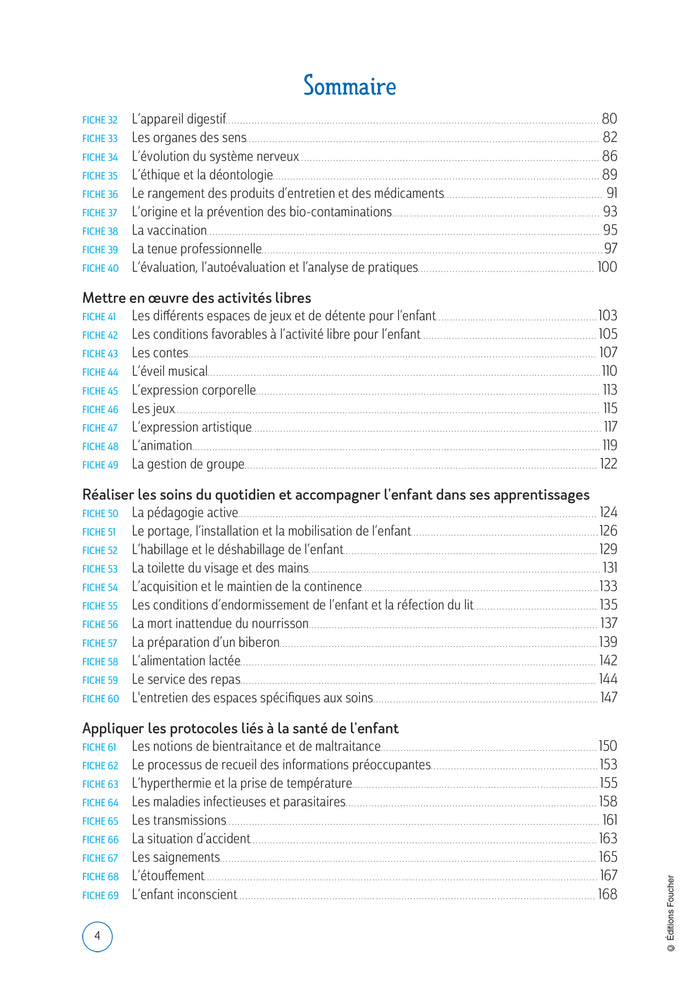 Sommaire

FICHE 32 L'appareil digestif 80
FICHE 33 Les organes des sens 82
FICHE 34 L'évolution du système nerveux 86
FICHE 35 L'éthique et la déontologie 89
FICHE 36 Le rangement des produits d'entretien et des médicaments 91
FICHE 37 L'origine et la prévention des bio-contaminations 93
FICHE 38 La vaccination 95
FICHE 39 La tenue professionnelle 97
FICHE 40 L'évaluation, l'autoévaluation et l'analyse de pratiques 100

Mettre en œuvre des activités libres
FICHE 41 Les différents espaces de jeux et de détente pour l'enfant 103
FICHE 42 Les conditions favorables à l'activité libre pour l'enfant 105
FICHE 43 Les contes 107
FICHE 44 L'éveil musical 110
FICHE 45 L'expression corporelle 113
FICHE 46 Les jeux 115
FICHE 47 L'expression artistique 117
FICHE 48 L'animation 119
FICHE 49 La gestion de groupe 122

Réaliser les soins du quotidien et accompagner l'enfant dans ses apprentissages
FICHE 50 La pédagogie active 124
FICHE 51 Le portage, l'installation et la mobilisation de l'enfant 126
FICHE 52 L'habillage et le déshabillage de l'enfant 129
FICHE 53 La toilette du visage et des mains 131
FICHE 54 L'acquisition et le maintien de la continence 133
FICHE 55 Les conditions d'endormissement de l'enfant et la réfection du lit 135
FICHE 56 La mort inattendue du nourrisson 137
FICHE 57 La préparation d'un biberon 139
FICHE 58 L'alimentation lactée 142
FICHE 59 Le service des repas 144
FICHE 60 L'entretien des espaces spécifiques aux soins 147

Appliquer les protocoles liés à la santé de l'enfant
FICHE 61 Les notions de bientraitance et de maltraitance 150
FICHE 62 Le processus de recueil des informations préoccupantes 153
FICHE 63 L'hyperthermie et la prise de température 155
FICHE 64 Les maladies infectieuses et parasitaires 158
FICHE 65 Les transmissions 161
FICHE 66 La situation d'accident 163
FICHE 67 Les saignements 165
FICHE 68 L'étouffement 167
FICHE 69 L'enfant inconscient 168

4

© Éditions Foucher